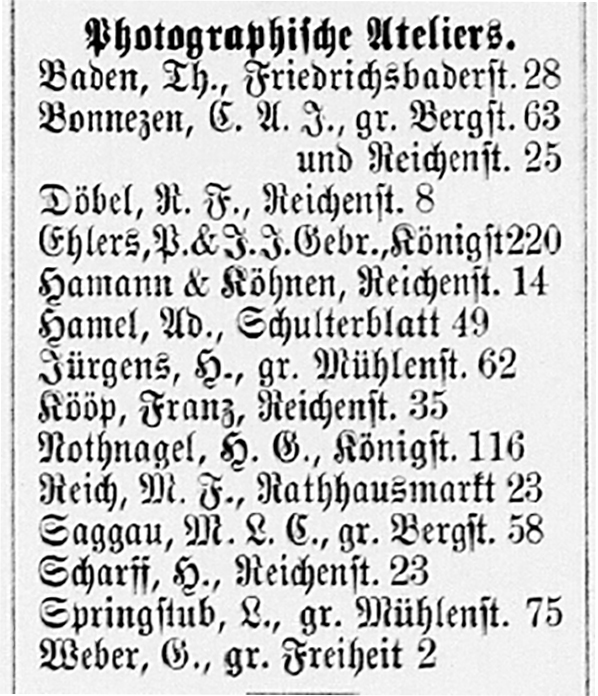 Photographische Ateliers.
Baden, Th., Friedrichsbaderst. 28
Bonnezen, C. A. J., gr. Bergst. 63 und Reichenst. 25
Döbel, R. F., Reichenst. 8
Ehlers, P. & J. J. Gebr., Königst 220
Hamann & Köhnen, Reichenst. 14
Hamel, Ad., Schulterblatt 49
Jürgens, H., gr. Mühlenst. 62
Kööp, Franz, Reichenst. 35
Nothnagel, H. G., Königst. 116
Reich, M. F., Rathhausmarkt 23
Saggau, M. L. C., gr. Bergst. 58
Scharff, H., Reichenst. 23
Springstub, L., gr. Mühlenst. 75
Weber, G., gr. Freiheit 2